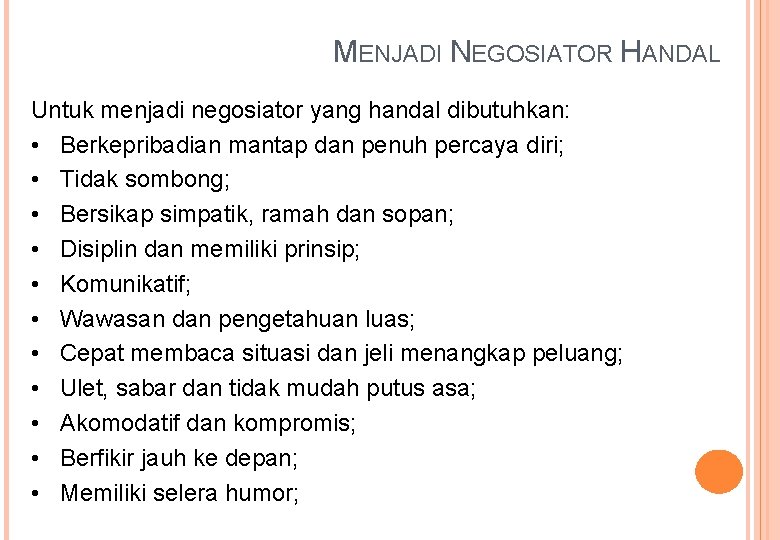 MENJADI NEGOSIATOR HANDAL

Untuk menjadi negosiator yang handal dibutuhkan:
• Berkepribadian mantap dan penuh percaya diri;
• Tidak sombong;
• Bersikap simpatik, ramah dan sopan;
• Disiplin dan memiliki prinsip;
• Komunikatif;
• Wawasan dan pengetahuan luas;
• Cepat membaca situasi dan jeli menangkap peluang;
• Ulet, sabar dan tidak mudah putus asa;
• Akomodatif dan kompromis;
• Berfikir jauh ke depan;
• Memiliki selera humor;